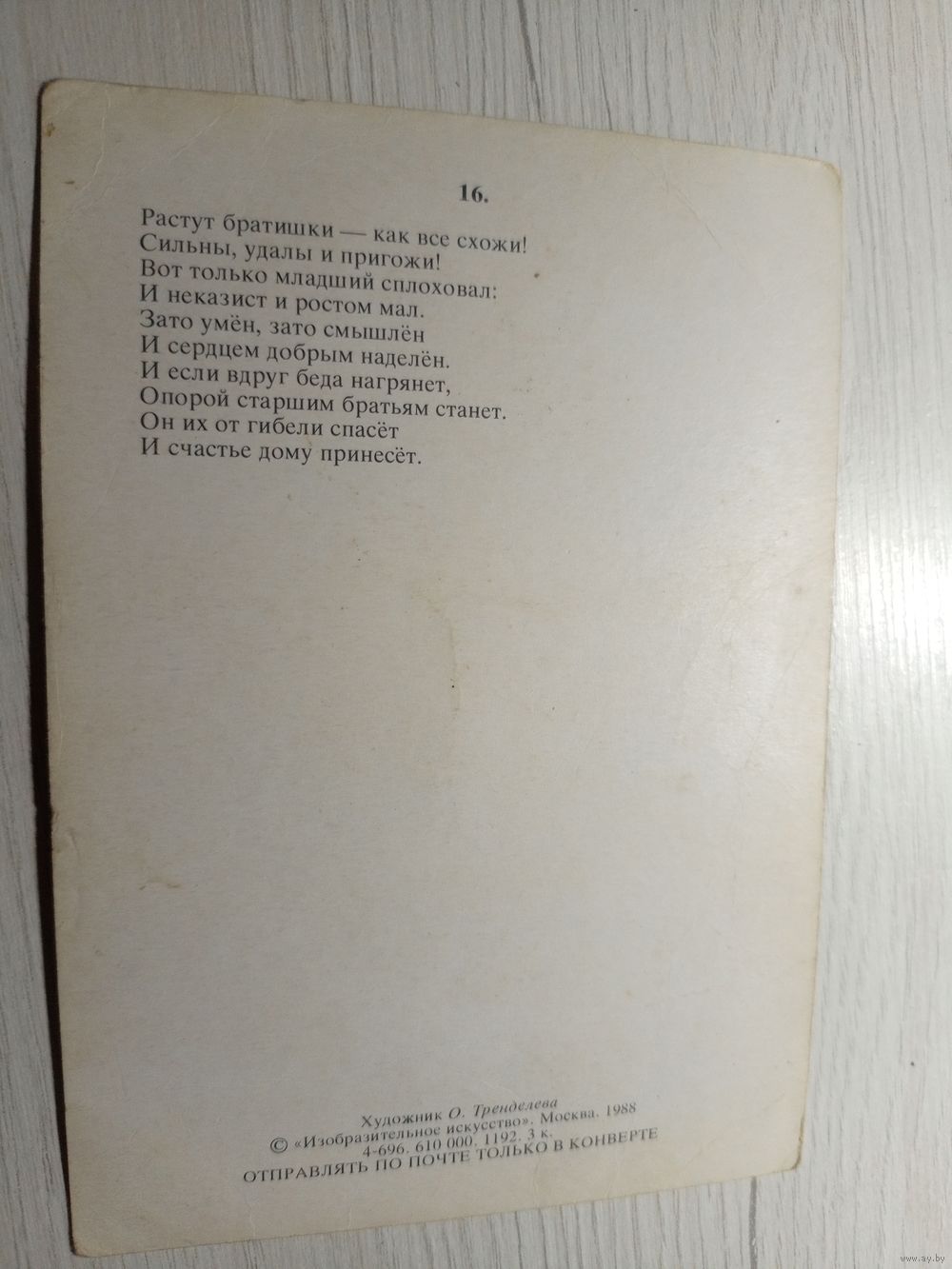 16.

Растут братишки — как все схожи!
Сильны, удалы и пригожи!
Вот только младший сплоховал:
И неказист и ростом мал.
Зато умён, зато смышлён
И сердцем добрым наделён.
И если вдруг беда нагрянет,
Опорой старшим братьям станет.
Он их от гибели спасёт
И счастье дому принесёт.

Художник О. Тренделева
© «Изобразительное искусство». Москва. 1988
4-696. 610 000. 1192. 3 к.
ОТПРАВЛЯТЬ ПО ПОЧТЕ ТОЛЬКО В КОНВЕРТЕ

www.ay.by